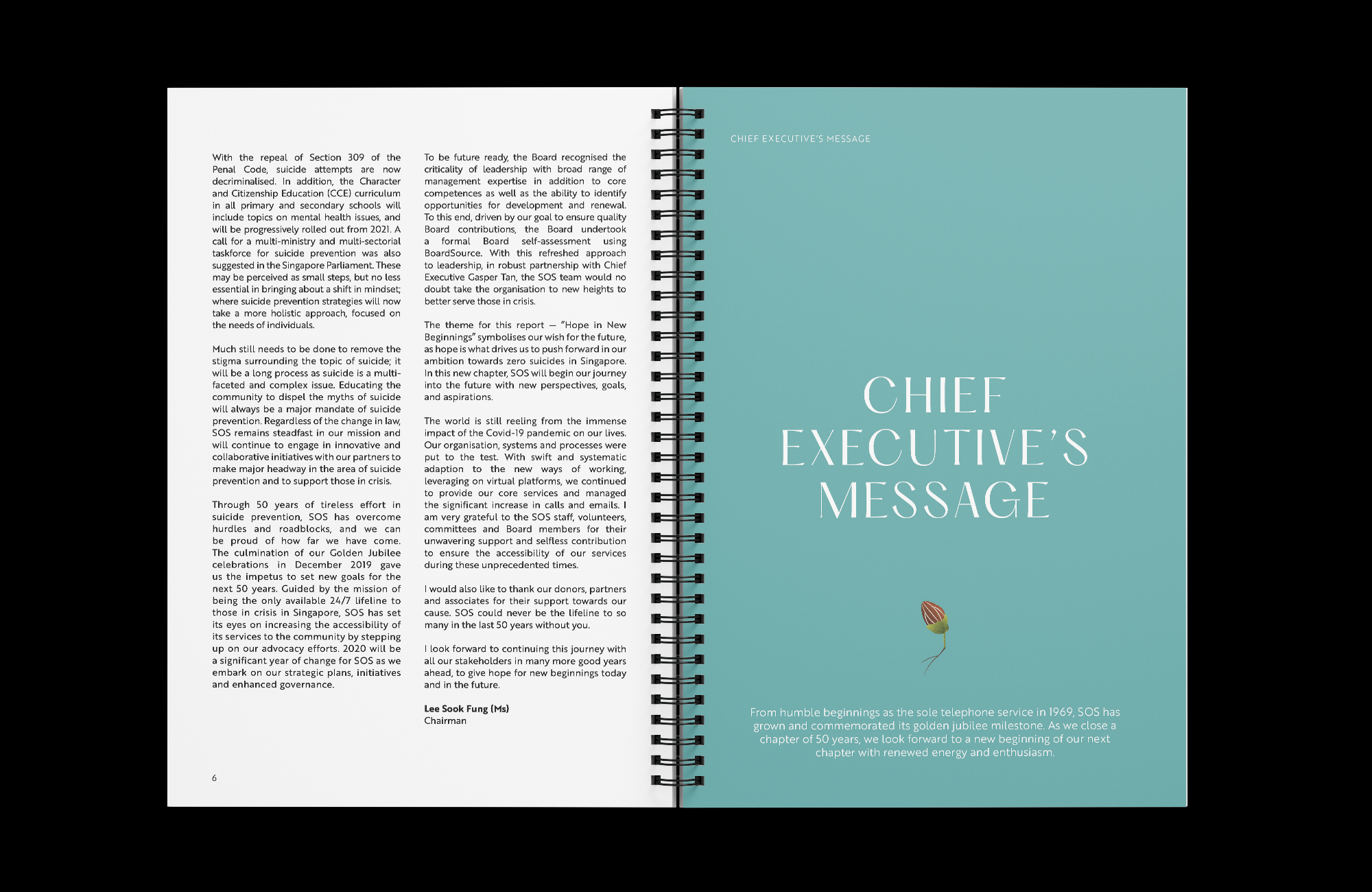 With the repeal of Section 309 of the Penal Code, suicide attempts are now decriminalised. In addition, the Character and Citizenship Education (CCE) curriculum in all primary and secondary schools will include topics on mental health issues, and will be progressively rolled out from 2021. A call for a multi-ministry and multi-sectorial taskforce for suicide prevention was also suggested in the Singapore Parliament. These may be perceived as small steps, but no less essential in bringing about a shift in mindset; where suicide prevention strategies will now take a more holistic approach, focused on the needs of individuals.

Much still needs to be done to remove the stigma surrounding the topic of suicide; it will be a long process as suicide is a multi-faceted and complex issue. Educating the community to dispel the myths of suicide will always be a major mandate of suicide prevention. Regardless of the change in law, SOS remains steadfast in our mission and will continue to engage in innovative and collaborative initiatives with our partners to make major headway in the area of suicide prevention and to support those in crisis.

Through 50 years of tireless effort in suicide prevention, SOS has overcome hurdles and roadblocks, and we can be proud of how far we have come. The culmination of our Golden Jubilee celebrations in December 2019 gave us the impetus to set new goals for the next 50 years. Guided by the mission of being the only available 24/7 lifeline to those in crisis in Singapore, SOS has set its eyes on increasing the accessibility of its services to the community by stepping up on our advocacy efforts. 2020 will be a significant year of change for SOS as we embark on our strategic plans, initiatives and enhanced governance.

To be future ready, the Board recognised the criticality of leadership with broad range of management expertise in addition to core competences as well as the ability to identify opportunities for development and renewal. To this end, driven by our goal to ensure quality Board contributions, the Board undertook a formal Board self-assessment using BoardSource. With this refreshed approach to leadership, in robust partnership with Chief Executive Gasper Tan, the SOS team would no doubt take the organisation to new heights to better serve those in crisis.

The theme for this report — "Hope in New Beginnings" symbolises our wish for the future, as hope is what drives us to push forward in our ambition towards zero suicides in Singapore. In this new chapter, SOS will begin our journey into the future with new perspectives, goals, and aspirations.

The world is still reeling from the immense impact of the Covid-19 pandemic on our lives. Our organisation, systems and processes were put to the test. With swift and systematic adaption to the new ways of working, leveraging on virtual platforms, we continued to provide our core services and managed the significant increase in calls and emails. I am very grateful to the SOS staff, volunteers, committees and Board members for their unwavering support and selfless contribution to ensure the accessibility of our services during these unprecedented times.

I would also like to thank our donors, partners and associates for their support towards our cause. SOS could never be the lifeline to so many in the last 50 years without you.

I look forward to continuing this journey with all our stakeholders in many more good years ahead, to give hope for new beginnings today and in the future.

Lee Sook Fung (Ms)
Chairman

6

CHIEF EXECUTIVE'S MESSAGE

CHIEF
EXECUTIVE'S
MESSAGE

From humble beginnings as the sole telephone service in 1969, SOS has grown and commemorated its golden jubilee milestone. As we close a chapter of 50 years, we look forward to a new beginning of our next chapter with renewed energy and enthusiasm.